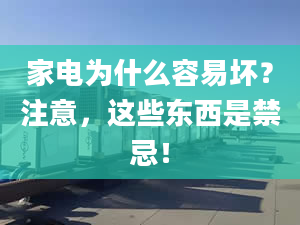 家电为什么容易坏？注意，这些东西是禁忌！